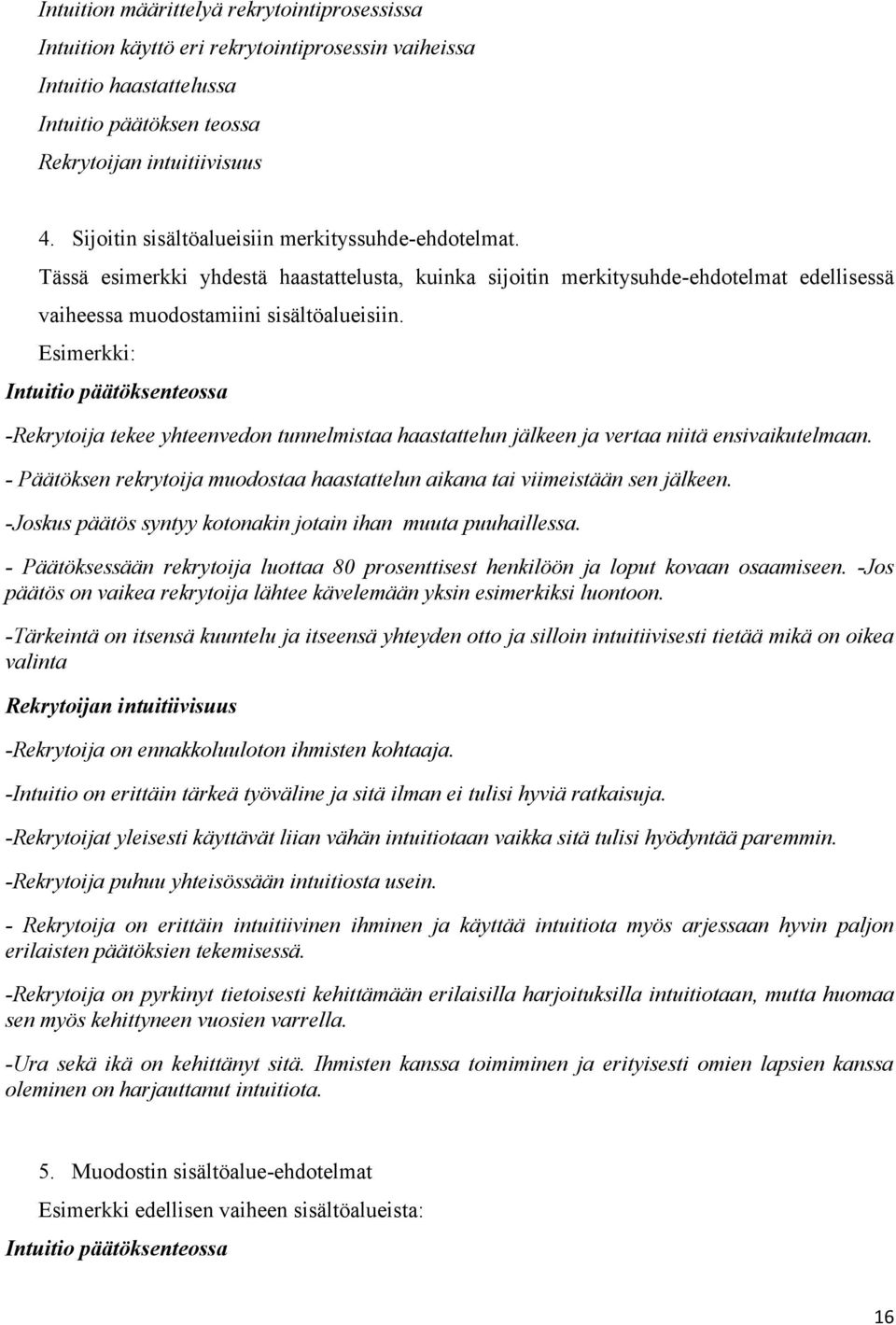 Intuition määrittelyä rekrytointiprosessissa
Intuition käyttö eri rekrytointiprosessin vaiheissa
Intuitio haastattelussa
Intuitio päätöksen teossa
Rekrytoijan intuitiivisuus

4. Sijoitin sisältöalueisiin merkityssuhde-ehdotelmat.

Tässä esimerkki yhdestä haastattelusta, kuinka sijoitin merkitysuhde-ehdotelmat edellisessä vaiheessa muodostamiini sisältöalueisiin.

Esimerkki:

Intuitio päätöksenteossa

-Rekrytoija tekee yhteenvedon tunnelmistaa haastattelun jälkeen ja vertaa niitä ensivaikutelmaan.

- Päätöksen rekrytoija muodostaa haastattelun aikana tai viimeistään sen jälkeen.

-Joskus päätös syntyy kotonakin jotain ihan muuta puuhaillessa.

- Päätöksessään rekrytoija luottaa 80 prosenttisest henkilöön ja loput kovaan osaamiseen. -Jos päätös on vaikea rekrytoija lähtee kävelemään yksin esimerkiksi luontoon.

-Tärkeintä on itsensä kuuntelu ja itseensä yhteyden otto ja silloin intuitiivisesti tietää mikä on oikea valinta

Rekrytoijan intuitiivisuus

-Rekrytoija on ennakkoluuloton ihmisten kohtaaja.

-Intuitio on erittäin tärkeä työväline ja sitä ilman ei tulisi hyviä ratkaisuja.

-Rekrytoijat yleisesti käyttävät liian vähän intuitiotaan vaikka sitä tulisi hyödyntää paremmin.

-Rekrytoija puhuu yhteisössään intuitiosta usein.

- Rekrytoija on erittäin intuitiivinen ihminen ja käyttää intuitiota myös arjessaan hyvin paljon erilaisten päätöksien tekemisessä.

-Rekrytoija on pyrkinyt tietoisesti kehittämään erilaisilla harjoituksilla intuitiotaan, mutta huomaa sen myös kehittyneen vuosien varrella.

-Ura sekä ikä on kehittänyt sitä. Ihmisten kanssa toimiminen ja erityisesti omien lapsien kanssa oleminen on harjauttanut intuitiota.

5. Muodostin sisältöalue-ehdotelmat

Esimerkki edellisen vaiheen sisältöalueista:

Intuitio päätöksenteossa

16